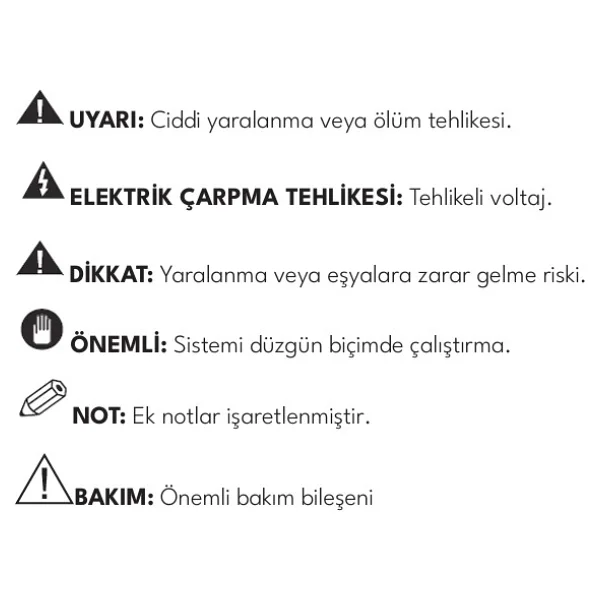 UYARI: Ciddi yaralanma veya ölüm tehlikesi.

ELEKTRİK ÇARPMA TEHLİKESİ: Tehlikeli voltaj.

DİKKAT: Yaralanma veya eşyalara zarar gelme riski.

ÖNEMLİ: Sistemi düzgün biçimde çalıştırma.

NOT: Ek notlar işaretlenmiştir.

BAKIM: Önemli bakım bileşeni